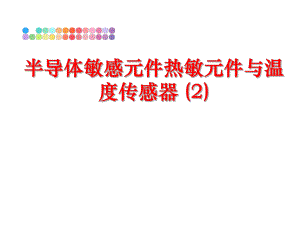 半导体敏感元件热敏元件与温度传感器 (2)